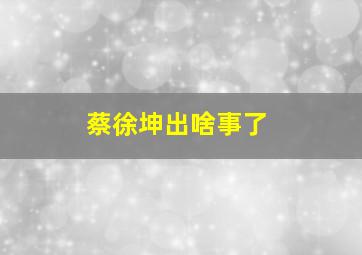 蔡徐坤出啥事了